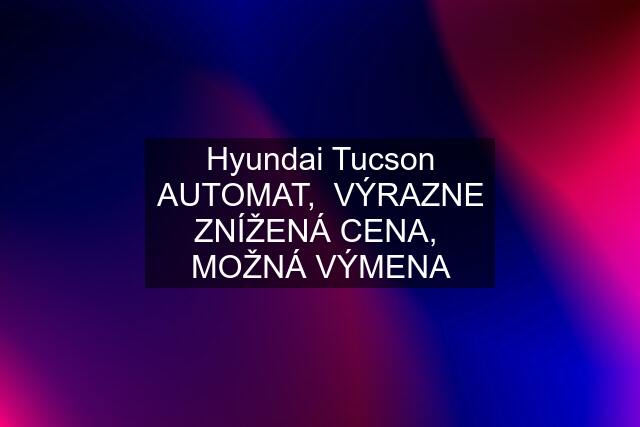 Hyundai Tucson AUTOMAT,  VÝRAZNE ZNÍŽENÁ CENA,  MOŽNÁ VÝMENA